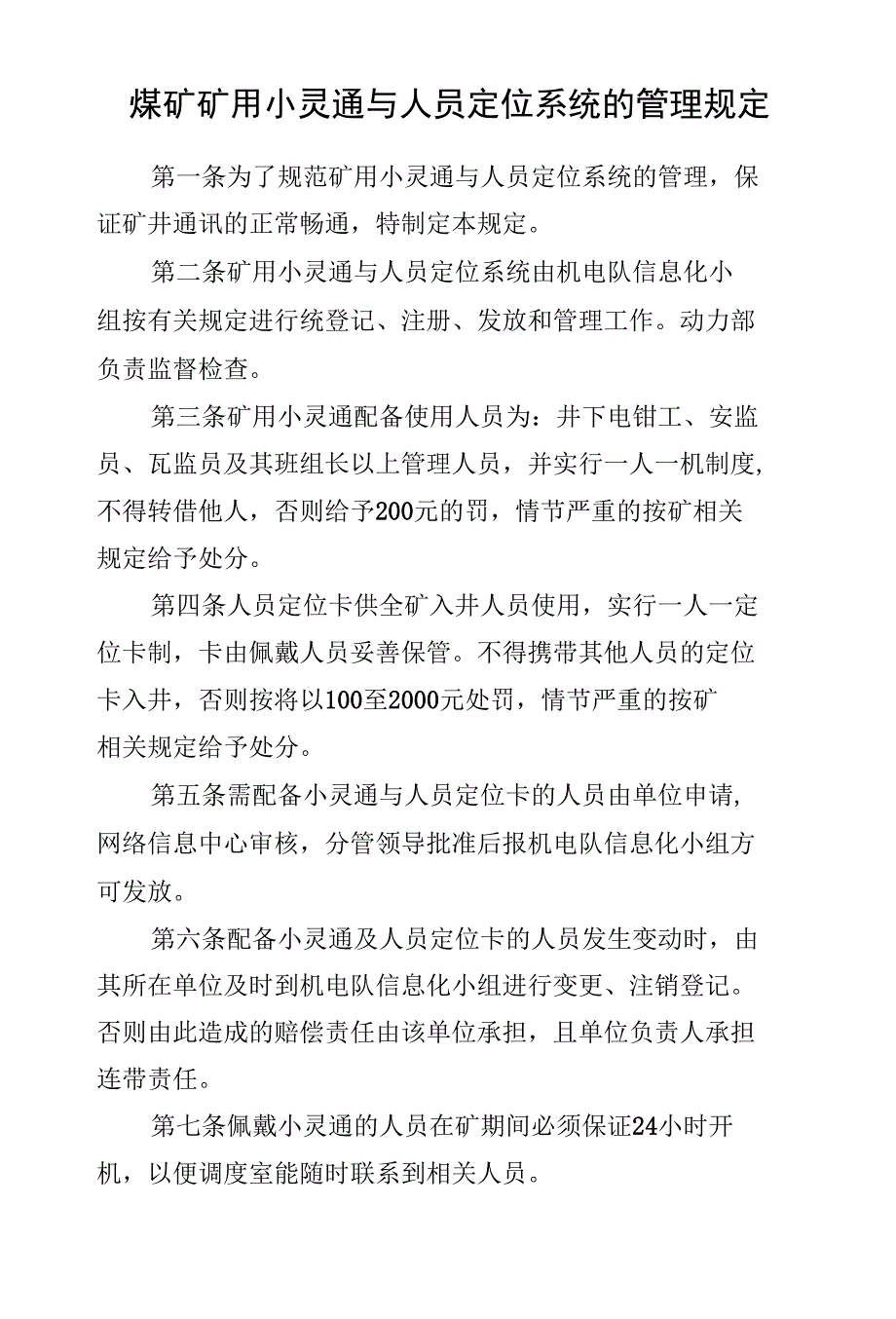 煤矿矿用小灵通与人员定位系统的管理规定

第一条为了规范矿用小灵通与人员定位系统的管理，保证矿井通讯的正常畅通，特制定本规定。

第二条矿用小灵通与人员定位系统由机电队信息化小组按有关规定进行统登记、注册、发放和管理工作。动力部负责监督检查。

第三条矿用小灵通配备使用人员为：井下电钳工、安监员、瓦监员及其班组长以上管理人员，并实行一人一机制度,不得转借他人，否则给予200元的罚，情节严重的按矿相关规定给予处分。

第四条人员定位卡供全矿入井人员使用，实行一人一定位卡制，卡由佩戴人员妥善保管。不得携带其他人员的定位卡入井，否则按将以100至2000元处罚，情节严重的按矿相关规定给予处分。

第五条需配备小灵通与人员定位卡的人员由单位申请,网络信息中心审核，分管领导批准后报机电队信息化小组方可发放。

第六条配备小灵通及人员定位卡的人员发生变动时，由其所在单位及时到机电队信息化小组进行变更、注销登记。否则由此造成的赔偿责任由该单位承担，且单位负责人承担连带责任。

第七条佩戴小灵通的人员在矿期间必须保证24小时开机，以便调度室能随时联系到相关人员。